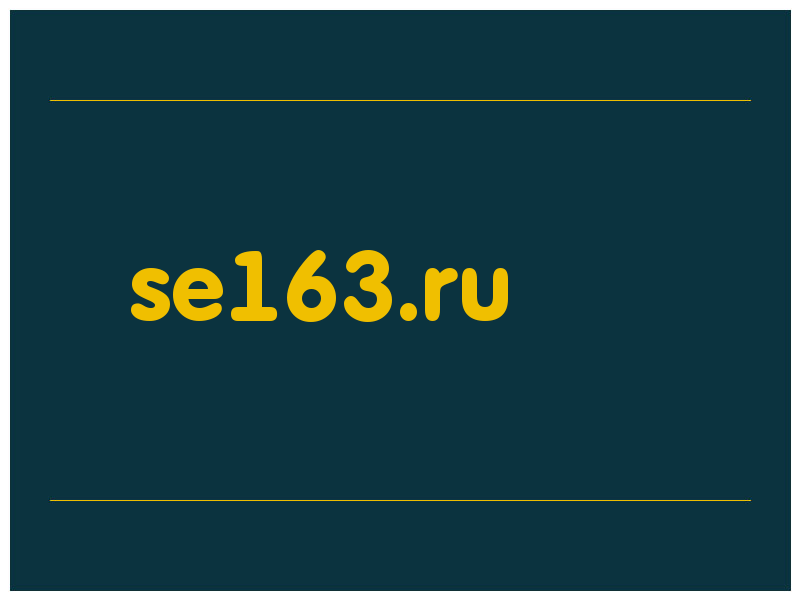 se163.ru